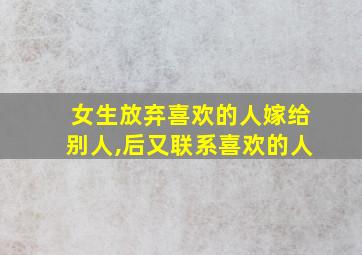 女生放弃喜欢的人嫁给别人,后又联系喜欢的人